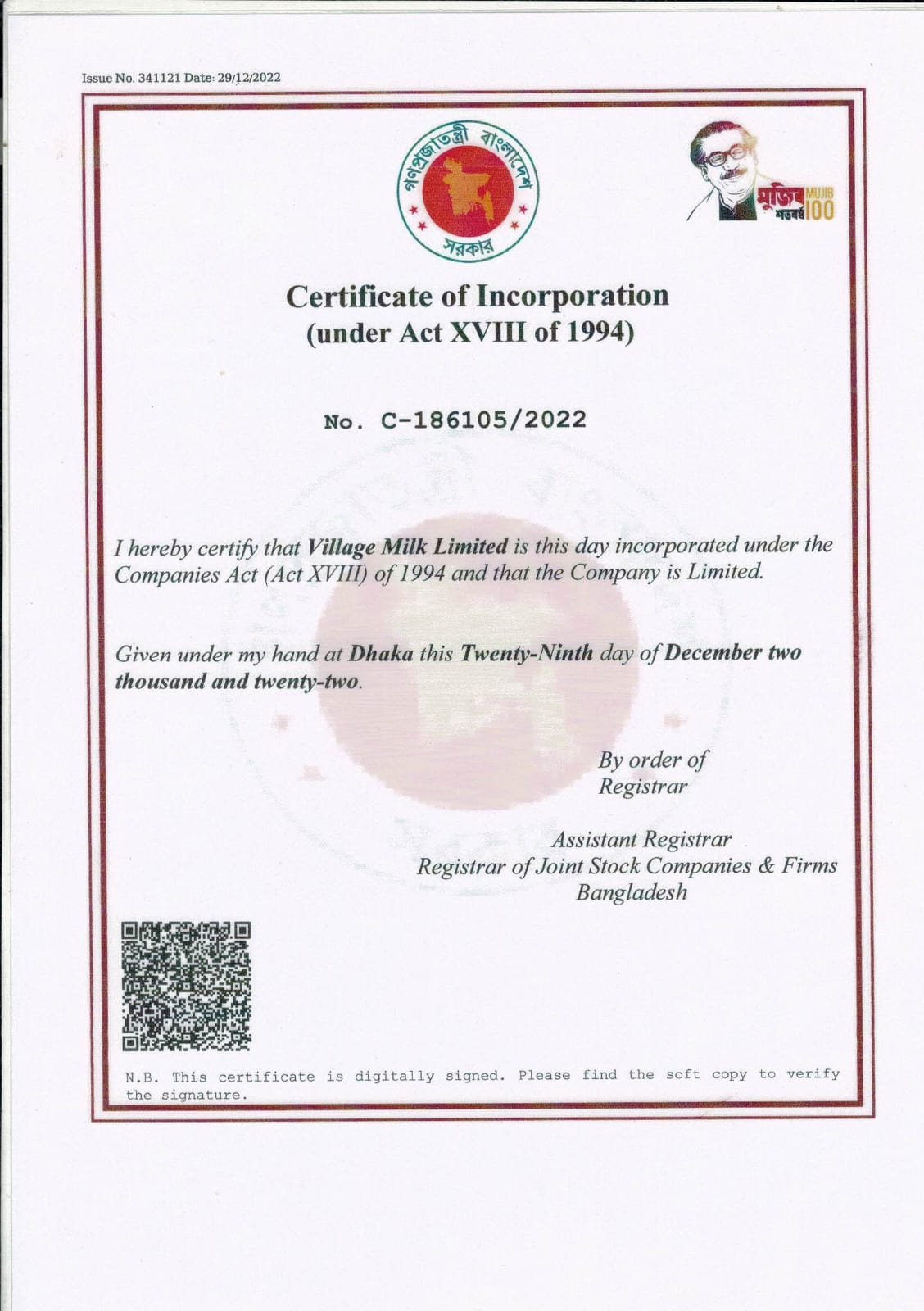 Issue No. 341121 Date: 29/12/2022

গণপ্রজাতন্ত্রী বাংলাদেশ সরকার

মুজিব শতবর্ষ MUJIB 100

Certificate of Incorporation
(under Act XVIII of 1994)

No. C-186105/2022

I hereby certify that Village Milk Limited is this day incorporated under the Companies Act (Act XVIII) of 1994 and that the Company is Limited.

Given under my hand at Dhaka this Twenty-Ninth day of December two thousand and twenty-two.

By order of
Registrar

Assistant Registrar
Registrar of Joint Stock Companies & Firms
Bangladesh

N.B. This certificate is digitally signed. Please find the soft copy to verify the signature.